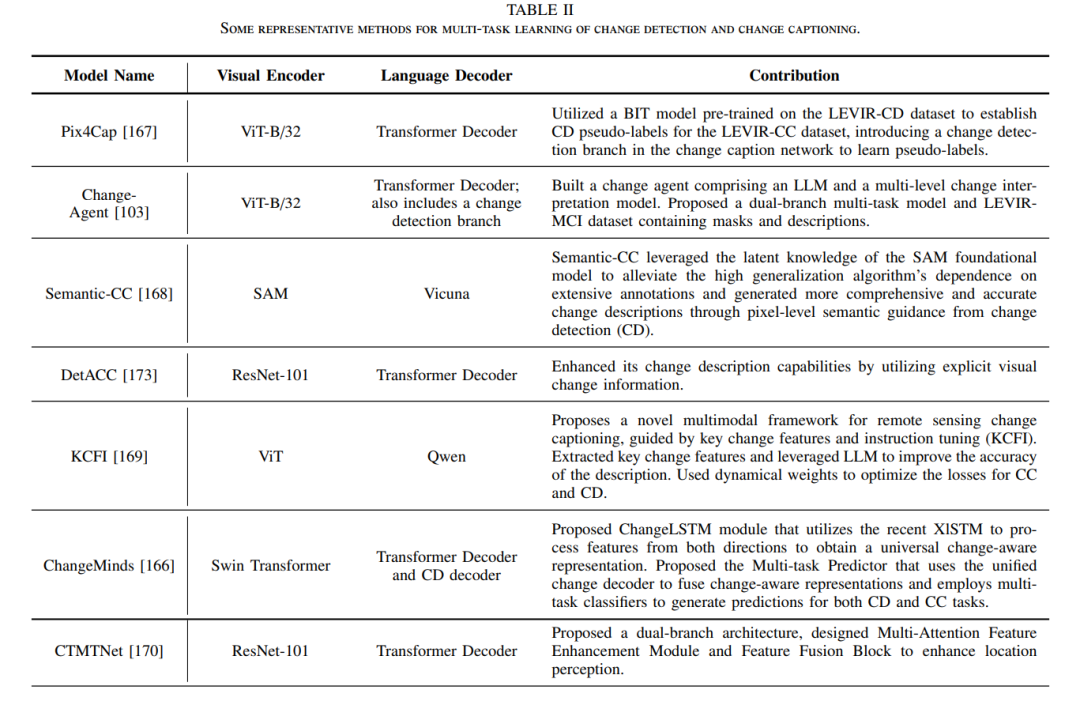 TABLE II
SOME REPRESENTATIVE METHODS FOR MULTI-TASK LEARNING OF CHANGE DETECTION AND CHANGE CAPTIONING.

| Model Name | Visual Encoder | Language Decoder | Contribution |
|---|---|---|---|
| Pix4Cap [167] | ViT-B/32 | Transformer Decoder | Utilized a BIT model pre-trained on the LEVIR-CD dataset to establish CD pseudo-labels for the LEVIR-CC dataset, introducing a change detection branch in the change caption network to learn pseudo-labels. |
| Change-Agent [103] | ViT-B/32 | Transformer Decoder; also includes a change detection branch | Built a change agent comprising an LLM and a multi-level change interpretation model. Proposed a dual-branch multi-task model and LEVIR-MCI dataset containing masks and descriptions. |
| Semantic-CC [168] | SAM | Vicuna | Semantic-CC leveraged the latent knowledge of the SAM foundational model to alleviate the high generalization algorithm's dependence on extensive annotations and generated more comprehensive and accurate change descriptions through pixel-level semantic guidance from change detection (CD). |
| DetACC [173] | ResNet-101 | Transformer Decoder | Enhanced its change description capabilities by utilizing explicit visual change information. |
| KCFI [169] | ViT | Qwen | Proposes a novel multimodal framework for remote sensing change captioning, guided by key change features and instruction tuning (KCFI). Extracted key change features and leveraged LLM to improve the accuracy of the description. Used dynamical weights to optimize the losses for CC and CD. |
| ChangeMinds [166] | Swin Transformer | Transformer Decoder and CD decoder | Proposed ChangeLSTM module that utilizes the recent XlSTM to process features from both directions to obtain a universal change-aware representation. Proposed the Multi-task Predictor that uses the unified change decoder to fuse change-aware representations and employs multi-task classifiers to generate predictions for both CD and CC tasks. |
| CTMTNet [170] | ResNet-101 | Transformer Decoder | Proposed a dual-branch architecture, designed Multi-Attention Feature Enhancement Module and Feature Fusion Block to enhance location perception. |